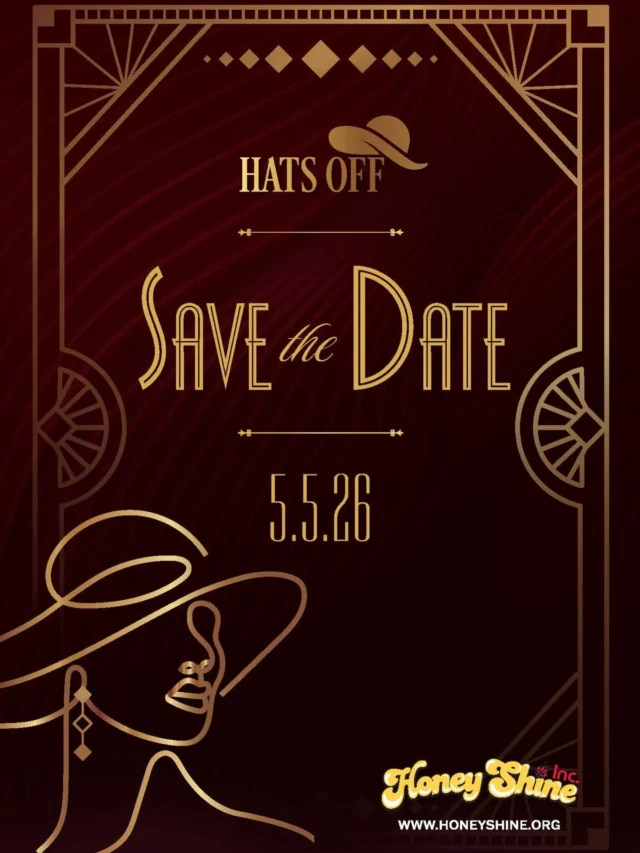 HATS OFF

SAVE the DATE

5.5.26

Honey Shine Inc.

WWW.HONEYSHINE.ORG